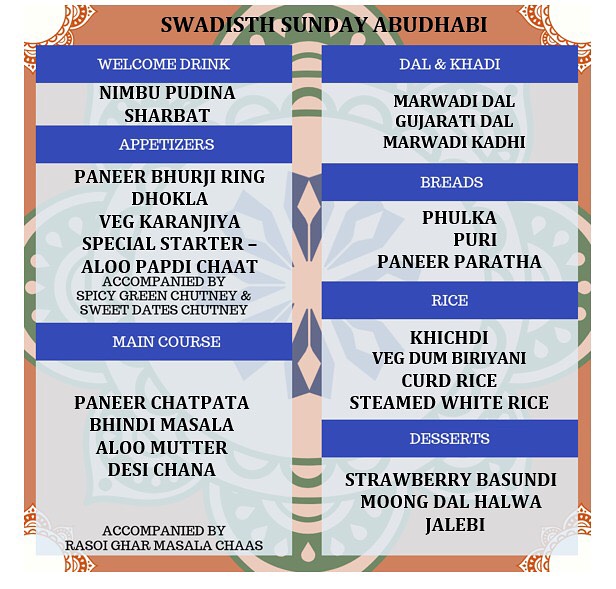 SWADISTH SUNDAY ABUDHABI

WELCOME DRINK

NIMBU PUDINA SHARBAT

APPETIZERS

PANEER BHURJI RING
DHOKLA
VEG KARANJIYA
SPECIAL STARTER – ALOO PAPDI CHAAT
ACCOMPANIED BY SPICY GREEN CHUTNEY & SWEET DATES CHUTNEY

MAIN COURSE

PANEER CHATPATA
BHINDI MASALA
ALOO MUTTER
DESI CHANA

ACCOMPANIED BY RASOI GHAR MASALA CHAAS

DAL & KHADI

MARWADI DAL
GUJARATI DAL
MARWADI KADHI

BREADS

PHULKA
PURI
PANEER PARATHA

RICE

KHICHDI
VEG DUM BIRIYANI
CURD RICE
STEAMED WHITE RICE

DESSERTS

STRAWBERRY BASUNDI
MOONG DAL HALWA
JALEBI